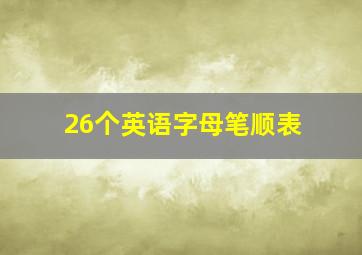 26个英语字母笔顺表